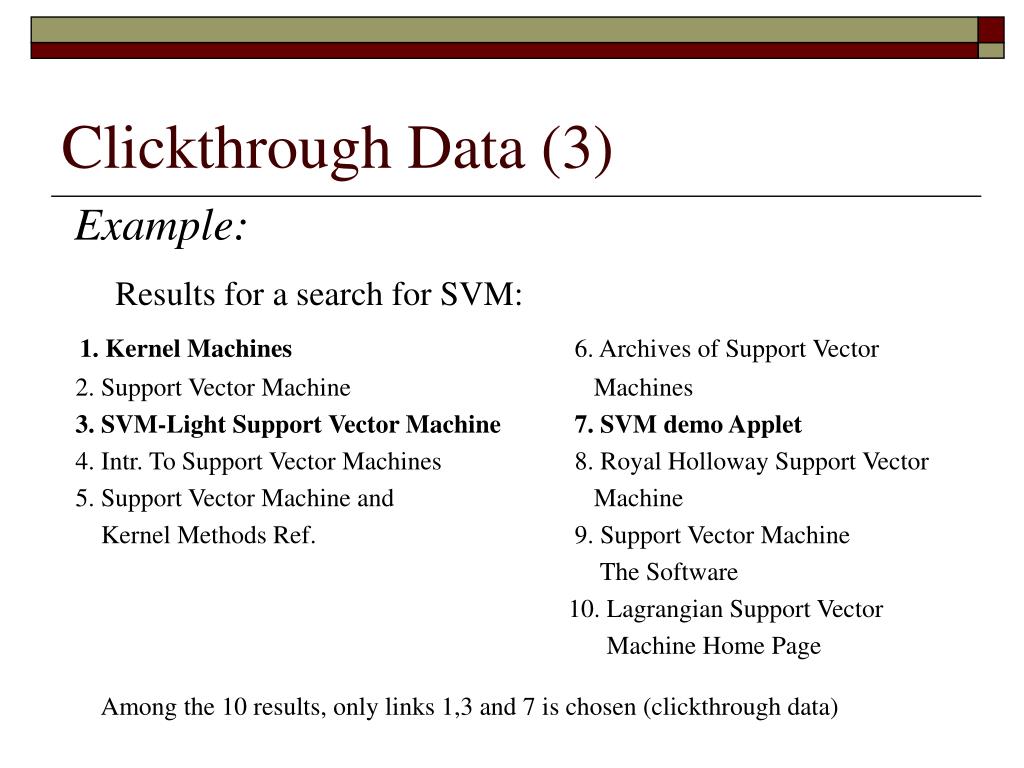 Clickthrough Data (3)

Example:

Results for a search for SVM:

1. Kernel Machines
2. Support Vector Machine
3. SVM-Light Support Vector Machine
4. Intr. To Support Vector Machines
5. Support Vector Machine and Kernel Methods Ref.

6. Archives of Support Vector Machines
7. SVM demo Applet
8. Royal Holloway Support Vector Machine
9. Support Vector Machine The Software
10. Lagrangian Support Vector Machine Home Page

Among the 10 results, only links 1,3 and 7 is chosen (clickthrough data)